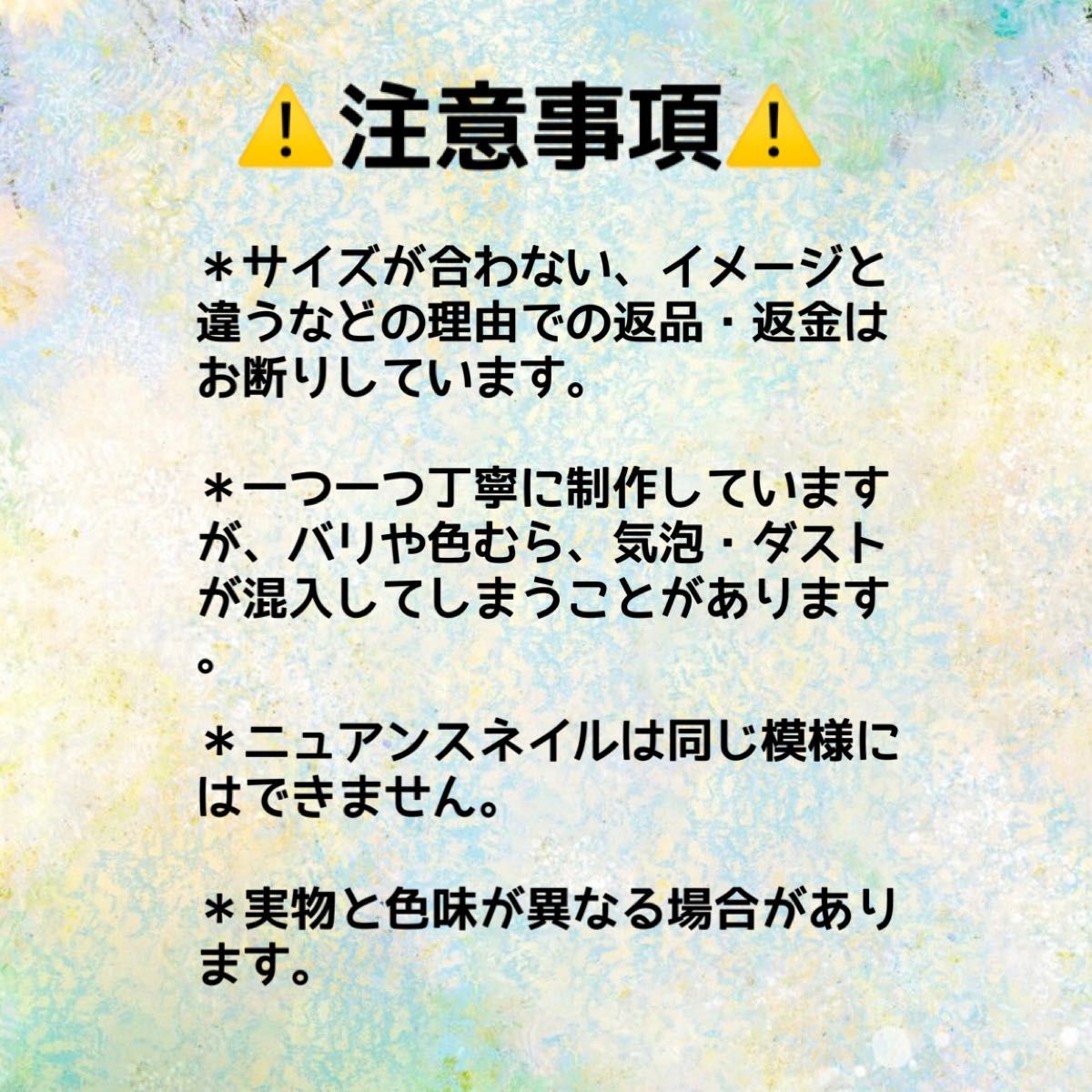 ⚠️注意事項⚠️

＊サイズが合わない、イメージと違うなどの理由での返品・返金はお断りしています。

＊一つ一つ丁寧に制作していますが、バリや色むら、気泡・ダストが混入してしまうことがあります。

＊ニュアンスネイルは同じ模様にはできません。

＊実物と色味が異なる場合があります。